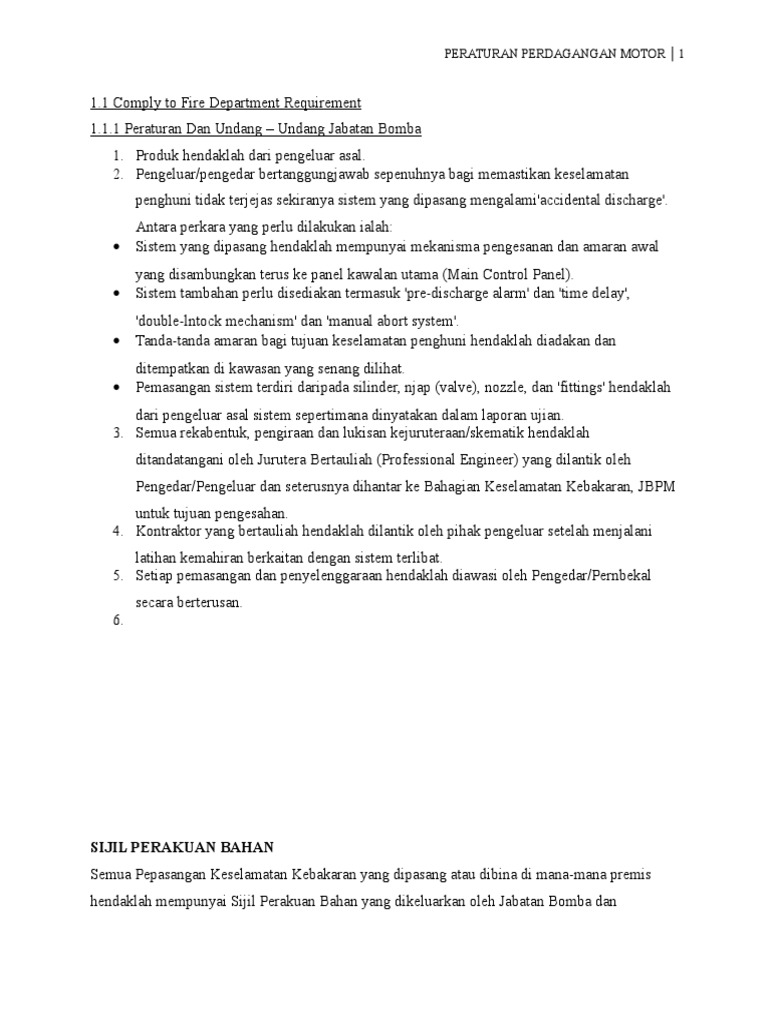 PERATURAN PERDAGANGAN MOTOR | 1

1.1 Comply to Fire Department Requirement

1.1.1 Peraturan Dan Undang – Undang Jabatan Bomba

1. Produk hendaklah dari pengeluar asal.
2. Pengeluar/pengedar bertanggungjawab sepenuhnya bagi memastikan keselamatan penghuni tidak terjejas sekiranya sistem yang dipasang mengalami'accidental discharge'. Antara perkara yang perlu dilakukan ialah:
• Sistem yang dipasang hendaklah mempunyai mekanisma pengesanan dan amaran awal yang disambungkan terus ke panel kawalan utama (Main Control Panel).
• Sistem tambahan perlu disediakan termasuk 'pre-discharge alarm' dan 'time delay', 'double-lntock mechanism' dan 'manual abort system'.
• Tanda-tanda amaran bagi tujuan keselamatan penghuni hendaklah diadakan dan ditempatkan di kawasan yang senang dilihat.
• Pemasangan sistem terdiri daripada silinder, njap (valve), nozzle, dan 'fittings' hendaklah dari pengeluar asal sistem sepertimana dinyatakan dalam laporan ujian.
3. Semua rekabentuk, pengiraan dan lukisan kejuruteraan/skematik hendaklah ditandatangani oleh Jurutera Bertauliah (Professional Engineer) yang dilantik oleh Pengedar/Pengeluar dan seterusnya dihantar ke Bahagian Keselamatan Kebakaran, JBPM untuk tujuan pengesahan.
4. Kontraktor yang bertauliah hendaklah dilantik oleh pihak pengeluar setelah menjalani latihan kemahiran berkaitan dengan sistem terlibat.
5. Setiap pemasangan dan penyelenggaraan hendaklah diawasi oleh Pengedar/Pernbekal secara berterusan.
6.

SIJIL PERAKUAN BAHAN

Semua Pepasangan Keselamatan Kebakaran yang dipasang atau dibina di mana-mana premis hendaklah mempunyai Sijil Perakuan Bahan yang dikeluarkan oleh Jabatan Bomba dan